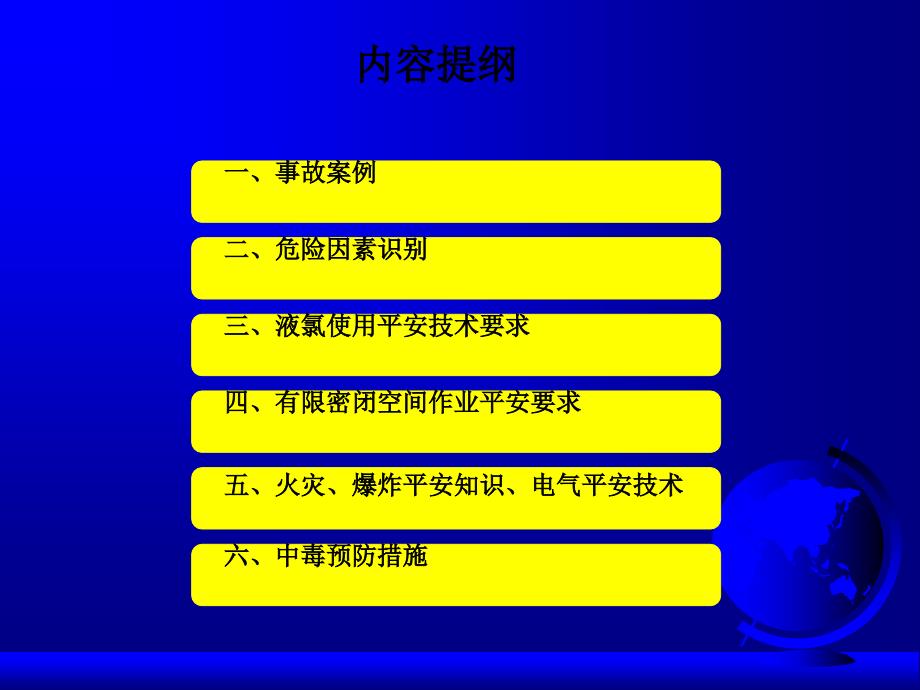 内容提纲

一、事故案例

二、危险因素识别

三、液氯使用平安技术要求

四、有限密闭空间作业平安要求

五、火灾、爆炸平安知识、电气平安技术

六、中毒预防措施